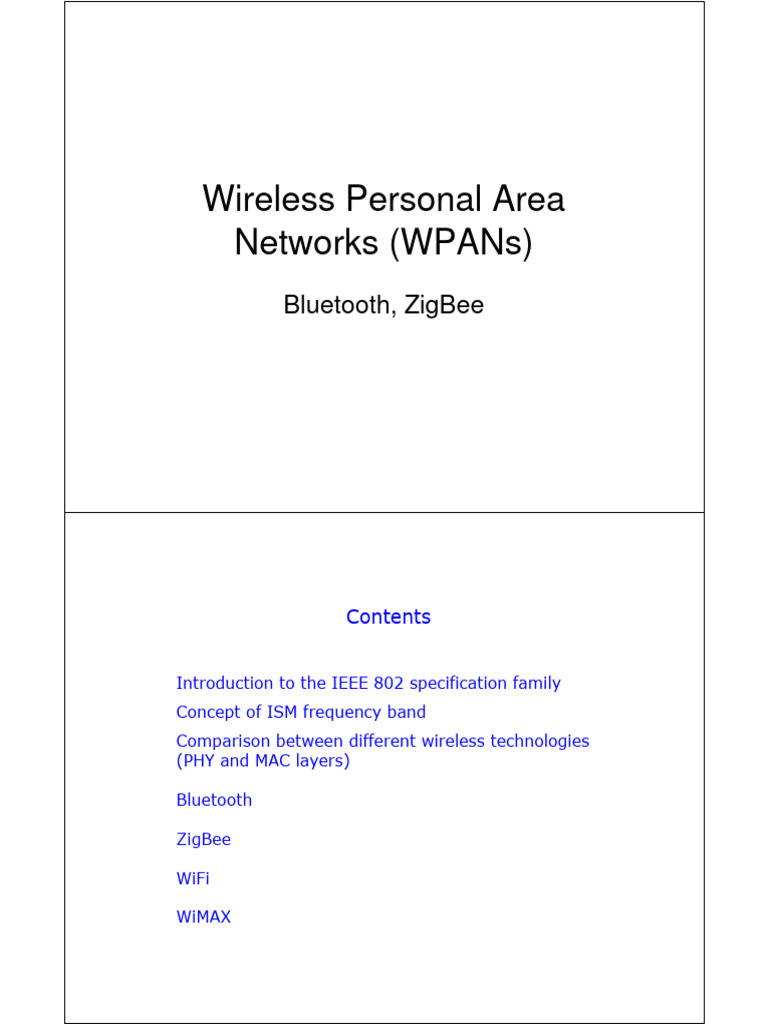 Wireless Personal Area Networks (WPANs)

Bluetooth, ZigBee

Contents

Introduction to the IEEE 802 specification family

Concept of ISM frequency band

Comparison between different wireless technologies (PHY and MAC layers)

Bluetooth

ZigBee

WiFi

WiMAX